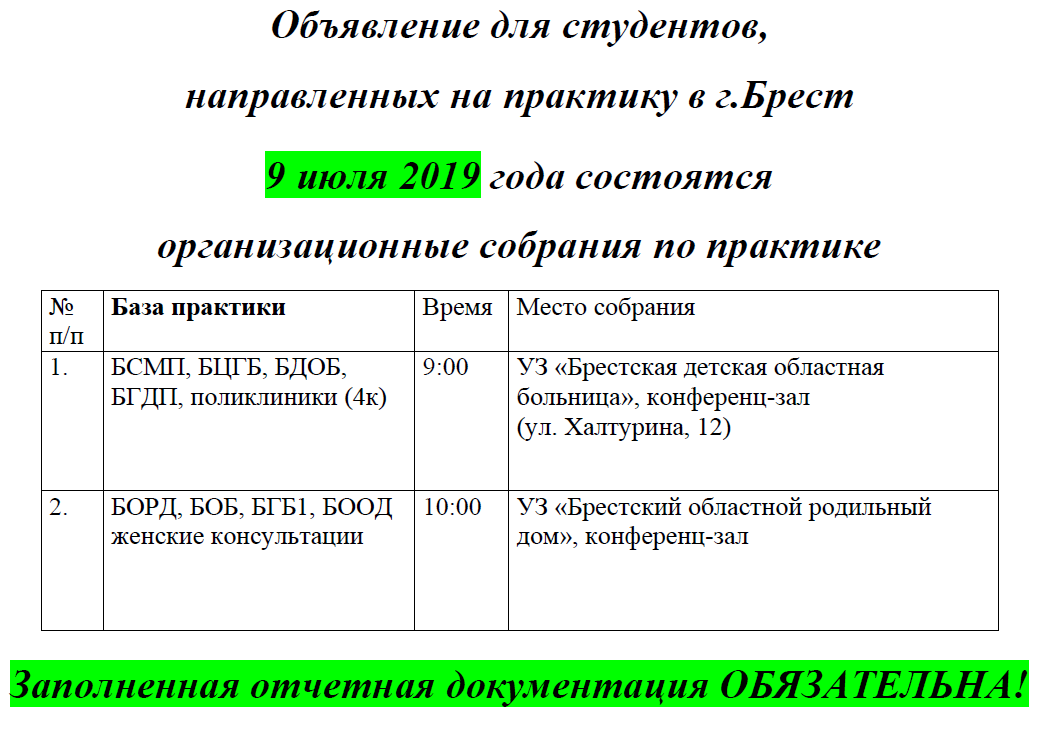 Объявление для студентов,

направленных на практику в г.Брест

9 июля 2019 года состоятся

организационные собрания по практике

| № п/п | База практики | Время | Место собрания |
|---|---|---|---|
| 1. | БСМП, БЦГБ, БДОБ, БГДП, поликлиники (4к) | 9:00 | УЗ «Брестская детская областная больница», конференц-зал (ул. Халтурина, 12) |
| 2. | БОРД, БОБ, БГБ1, БООД женские консультации | 10:00 | УЗ «Брестский областной родильный дом», конференц-зал |

Заполненная отчетная документация ОБЯЗАТЕЛЬНА!